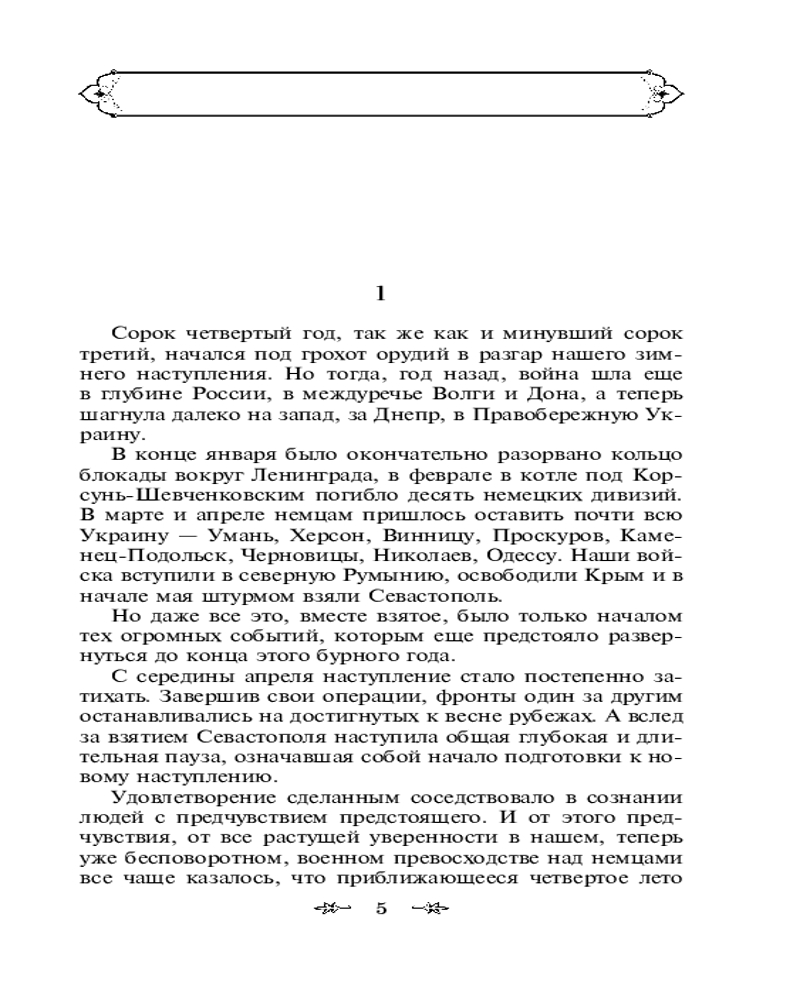 1

Сорок четвертый год, так же как и минувший сорок третий, начался под грохот орудий в разгар нашего зимнего наступления. Но тогда, год назад, война шла еще в глубине России, в междуречье Волги и Дона, а теперь шагнула далеко на запад, за Днепр, в Правобережную Украину.

В конце января было окончательно разорвано кольцо блокады вокруг Ленинграда, в феврале в котле под Корсунь-Шевченковским погибло десять немецких дивизий. В марте и апреле немцам пришлось оставить почти всю Украину — Умань, Херсон, Винницу, Проскуров, Каменец-Подольск, Черновицы, Николаев, Одессу. Наши войска вступили в северную Румынию, освободили Крым и в начале мая штурмом взяли Севастополь.

Но даже все это, вместе взятое, было только началом тех огромных событий, которым еще предстояло развернуться до конца этого бурного года.

С середины апреля наступление стало постепенно затихать. Завершив свои операции, фронты один за другим останавливались на достигнутых к весне рубежах. А вслед за взятием Севастополя наступила общая глубокая и длительная пауза, означавшая собой начало подготовки к новому наступлению.

Удовлетворение сделанным соседствовало в сознании людей с предчувствием предстоящего. И от этого предчувствия, от все растущей уверенности в нашем, теперь уже бесповоротном, военном превосходстве над немцами все чаще казалось, что приближающееся четвертое лето

5